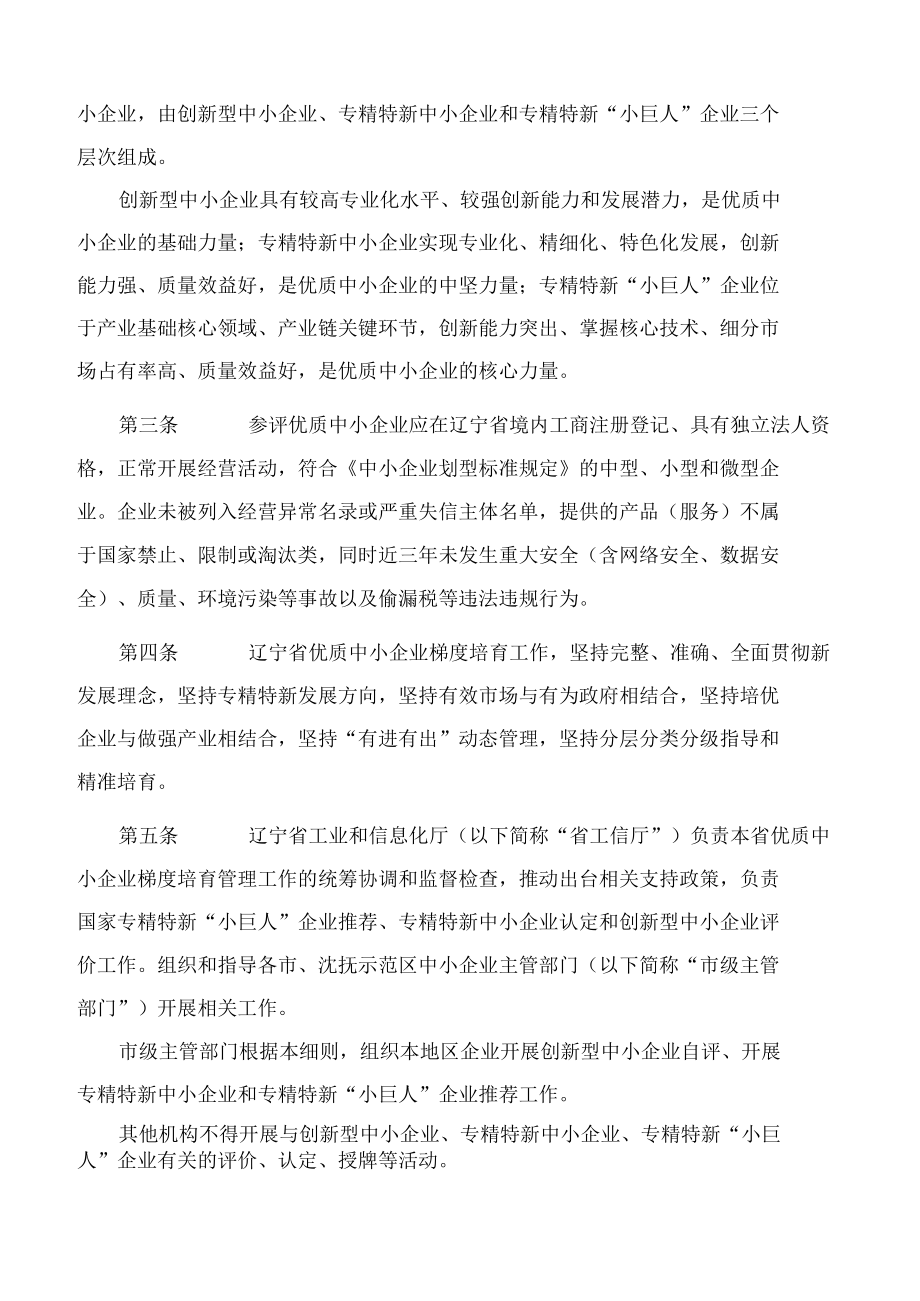 小企业，由创新型中小企业、专精特新中小企业和专精特新“小巨人”企业三个层次组成。

创新型中小企业具有较高专业化水平、较强创新能力和发展潜力，是优质中小企业的基础力量；专精特新中小企业实现专业化、精细化、特色化发展，创新能力强、质量效益好，是优质中小企业的中坚力量；专精特新“小巨人”企业位于产业基础核心领域、产业链关键环节，创新能力突出、掌握核心技术、细分市场占有率高、质量效益好，是优质中小企业的核心力量。

第三条　　参评优质中小企业应在辽宁省境内工商注册登记、具有独立法人资格，正常开展经营活动，符合《中小企业划型标准规定》的中型、小型和微型企业。企业未被列入经营异常名录或严重失信主体名单，提供的产品（服务）不属于国家禁止、限制或淘汰类，同时近三年未发生重大安全（含网络安全、数据安全）、质量、环境污染等事故以及偷漏税等违法违规行为。

第四条　　辽宁省优质中小企业梯度培育工作，坚持完整、准确、全面贯彻新发展理念，坚持专精特新发展方向，坚持有效市场与有为政府相结合，坚持培优企业与做强产业相结合，坚持“有进有出”动态管理，坚持分层分类分级指导和精准培育。

第五条　　辽宁省工业和信息化厅（以下简称“省工信厅”）负责本省优质中小企业梯度培育管理工作的统筹协调和监督检查，推动出台相关支持政策，负责国家专精特新“小巨人”企业推荐、专精特新中小企业认定和创新型中小企业评价工作。组织和指导各市、沈抚示范区中小企业主管部门（以下简称“市级主管部门”）开展相关工作。

市级主管部门根据本细则，组织本地区企业开展创新型中小企业自评、开展专精特新中小企业和专精特新“小巨人”企业推荐工作。

其他机构不得开展与创新型中小企业、专精特新中小企业、专精特新“小巨人”企业有关的评价、认定、授牌等活动。